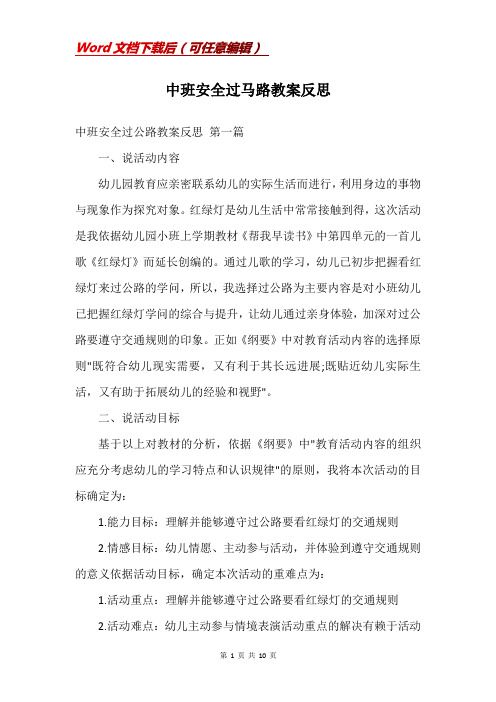 Word文档下载后（可任意编辑）

中班安全过马路教案反思

中班安全过公路教案反思 第一篇

一、说活动内容

幼儿园教育应亲密联系幼儿的实际生活而进行，利用身边的事物与现象作为探究对象。红绿灯是幼儿生活中常常接触到得，这次活动是我依据幼儿园小班上学期教材《帮我早读书》中第四单元的一首儿歌《红绿灯》而延长创编的。通过儿歌的学习，幼儿已初步把握看红绿灯来过公路的学问，所以，我选择过公路为主要内容是对小班幼儿已把握红绿灯学问的综合与提升，让幼儿通过亲身体验，加深对过公路要遵守交通规则的印象。正如《纲要》中对教育活动内容的选择原则"既符合幼儿现实需要，又有利于其长远进展;既贴近幼儿实际生活，又有助于拓展幼儿的经验和视野"。

二、说活动目标

基于以上对教材的分析，依据《纲要》中"教育活动内容的组织应充分考虑幼儿的学习特点和认识规律"的原则，我将本次活动的目标确定为：

1.能力目标：理解并能够遵守过公路要看红绿灯的交通规则

2.情感目标：幼儿情愿、主动参与活动，并体验到遵守交通规则的意义依据活动目标，确定本次活动的重难点为：

1.活动重点：理解并能够遵守过公路要看红绿灯的交通规则

2.活动难点：幼儿主动参与情境表演活动重点的解决有赖于活动

第 1 页 共 10 页